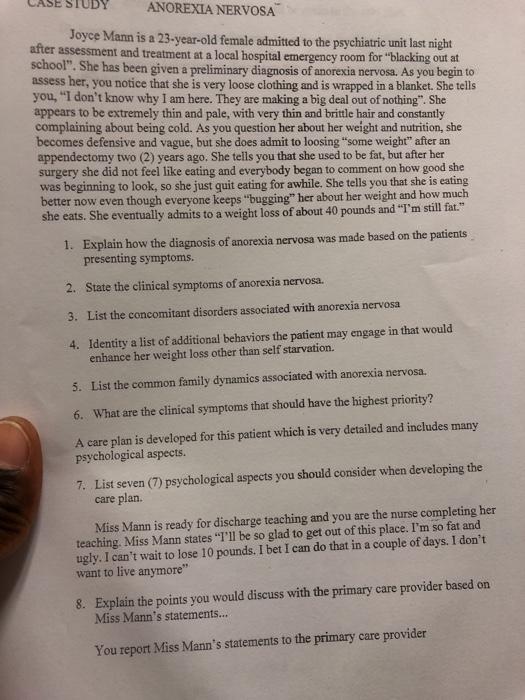 CASE STUDY ANOREXIA NERVOSA

Joyce Mann is a 23-year-old female admitted to the psychiatric unit last night after assessment and treatment at a local hospital emergency room for "blacking out at school". She has been given a preliminary diagnosis of anorexia nervosa. As you begin to assess her, you notice that she is very loose clothing and is wrapped in a blanket. She tells you, "I don't know why I am here. They are making a big deal out of nothing". She appears to be extremely thin and pale, with very thin and brittle hair and constantly complaining about being cold. As you question her about her weight and nutrition, she becomes defensive and vague, but she does admit to loosing "some weight" after an appendectomy two (2) years ago. She tells you that she used to be fat, but after her surgery she did not feel like eating and everybody began to comment on how good she was beginning to look, so she just quit eating for awhile. She tells you that she is eating better now even though everyone keeps "bugging" her about her weight and how much she eats. She eventually admits to a weight loss of about 40 pounds and "I'm still fat."

1. Explain how the diagnosis of anorexia nervosa was made based on the patients presenting symptoms.

2. State the clinical symptoms of anorexia nervosa.

3. List the concomitant disorders associated with anorexia nervosa

4. Identity a list of additional behaviors the patient may engage in that would enhance her weight loss other than self starvation.

5. List the common family dynamics associated with anorexia nervosa.

6. What are the clinical symptoms that should have the highest priority?

A care plan is developed for this patient which is very detailed and includes many psychological aspects.

7. List seven (7) psychological aspects you should consider when developing the care plan.

Miss Mann is ready for discharge teaching and you are the nurse completing her teaching. Miss Mann states "I'll be so glad to get out of this place. I'm so fat and ugly. I can't wait to lose 10 pounds. I bet I can do that in a couple of days. I don't want to live anymore"

8. Explain the points you would discuss with the primary care provider based on Miss Mann's statements...

You report Miss Mann's statements to the primary care provider